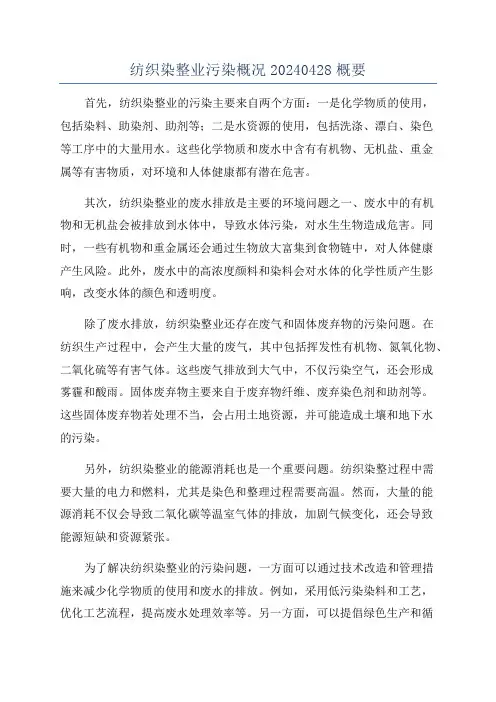 纺织染整业污染概况 20240428 概要

首先，纺织染整业的污染主要来自两个方面：一是化学物质的使用，包括染料、助染剂、助剂等；二是水资源的使用，包括洗涤、漂白、染色等工序中的大量用水。这些化学物质和废水中含有有机物、无机盐、重金属等有害物质，对环境和人体健康都有潜在危害。

其次，纺织染整业的废水排放是主要的环境问题之一、废水中的有机物和无机盐会被排放到水体中，导致水体污染，对水生生物造成危害。同时，一些有机物和重金属还会通过生物放大富集到食物链中，对人体健康产生风险。此外，废水中的高浓度颜料和染料会对水体的化学性质产生影响，改变水体的颜色和透明度。

除了废水排放，纺织染整业还存在废气和固体废弃物的污染问题。在纺织生产过程中，会产生大量的废气，其中包括挥发性有机物、氮氧化物、二氧化硫等有害气体。这些废气排放到大气中，不仅污染空气，还会形成雾霾和酸雨。固体废弃物主要来自于废弃物纤维、废弃染色剂和助剂等。这些固体废弃物若处理不当，会占用土地资源，并可能造成土壤和地下水的污染。

另外，纺织染整业的能源消耗也是一个重要问题。纺织染整过程中需要大量的电力和燃料，尤其是染色和整理过程需要高温。然而，大量的能源消耗不仅会导致二氧化碳等温室气体的排放，加剧气候变化，还会导致能源短缺和资源紧张。

为了解决纺织染整业的污染问题，一方面可以通过技术改造和管理措施来减少化学物质的使用和废水的排放。例如，采用低污染染料和工艺，优化工艺流程，提高废水处理效率等。另一方面，可以提倡绿色生产和循